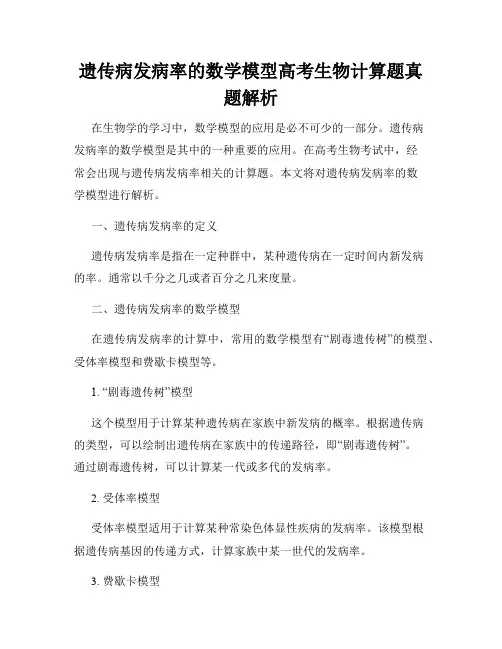 遗传病发病率的数学模型高考生物计算题真题解析

在生物学的学习中，数学模型的应用是必不可少的一部分。遗传病发病率的数学模型是其中的一种重要的应用。在高考生物考试中，经常会出现与遗传病发病率相关的计算题。本文将对遗传病发病率的数学模型进行解析。

一、遗传病发病率的定义

遗传病发病率是指在一定种群中，某种遗传病在一定时间内新发病的率。通常以千分之几或者百分之几来度量。

二、遗传病发病率的数学模型

在遗传病发病率的计算中，常用的数学模型有“剧毒遗传树”的模型、受体率模型和费歇卡模型等。

1. “剧毒遗传树”模型

这个模型用于计算某种遗传病在家族中新发病的概率。根据遗传病的类型，可以绘制出遗传病在家族中的传递路径，即“剧毒遗传树”。通过剧毒遗传树，可以计算某一代或多代的发病率。

2. 受体率模型

受体率模型适用于计算某种常染色体显性疾病的发病率。该模型根据遗传病基因的传递方式，计算家族中某一世代的发病率。

3. 费歇卡模型